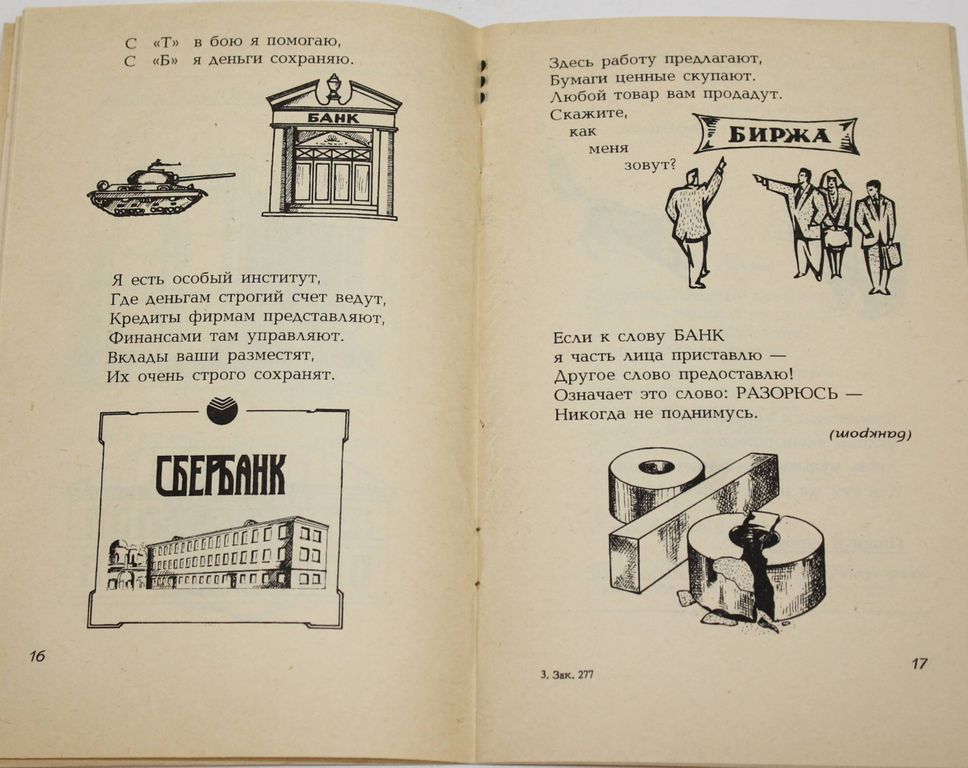 С «Т» в бою я помогаю,
С «Б» я деньги сохраняю.

БАНК

Я есть особый институт,
Где деньгам строгий счет ведут,
Кредиты фирмам представляют,
Финансами там управляют.
Вклады ваши разместят,
Их очень строго сохранят.

СБЕРБАНК

16

Здесь работу предлагают,
Бумаги ценные скупают.
Любой товар вам продадут.
Скажите,
как
меня
зовут?

БИРЖА

Если к слову БАНК
я часть лица приставлю —
Другое слово предоставлю!
Означает это слово: РАЗОРЮСЬ —
Никогда не поднимусь.

(банкрот)

3. Зак. 277

17